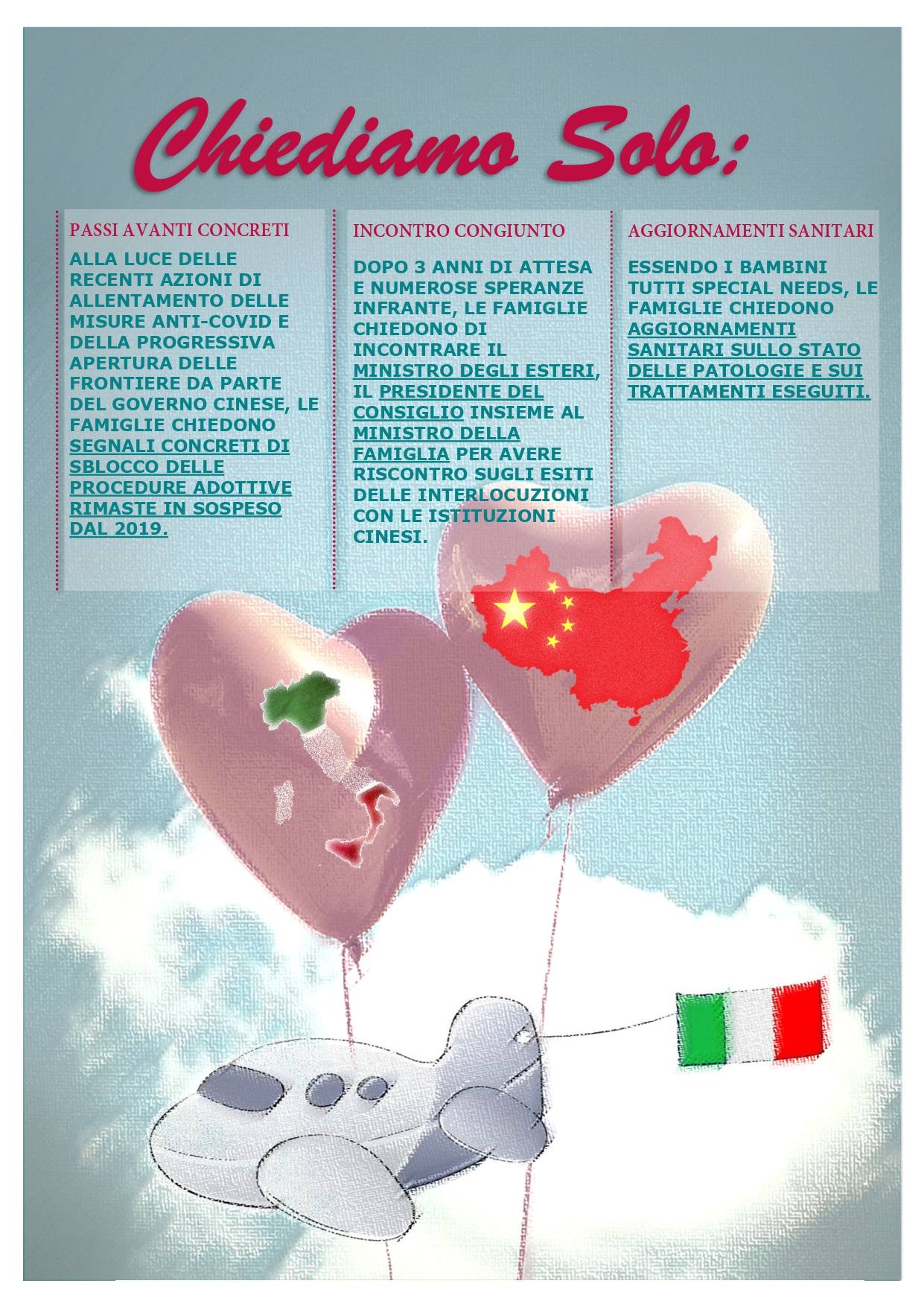 Chiediamo Solo:

PASSI AVANTI CONCRETI

ALLA LUCE DELLE RECENTI AZIONI DI ALLENTAMENTO DELLE MISURE ANTI-COVID E DELLA PROGRESSIVA APERTURA DELLE FRONTIERE DA PARTE DEL GOVERNO CINESE, LE FAMIGLIE CHIEDONO SEGNALI CONCRETI DI SBLOCCO DELLE PROCEDURE ADOTTIVE RIMASTE IN SOSPESO DAL 2019.

INCONTRO CONGIUNTO

DOPO 3 ANNI DI ATTESA E NUMEROSE SPERANZE INFRANTE, LE FAMIGLIE CHIEDONO DI INCONTRARE IL MINISTRO DEGLI ESTERI, IL PRESIDENTE DEL CONSIGLIO INSIEME AL MINISTRO DELLA FAMIGLIA PER AVERE RISCONTRO SUGLI ESITI DELLE INTERLOCUZIONI CON LE ISTITUZIONI CINESI.

AGGIORNAMENTI SANITARI

ESSENDO I BAMBINI TUTTI SPECIAL NEEDS, LE FAMIGLIE CHIEDONO AGGIORNAMENTI SANITARI SULLO STATO DELLE PATOLOGIE E SUI TRATTAMENTI ESEGUITI.